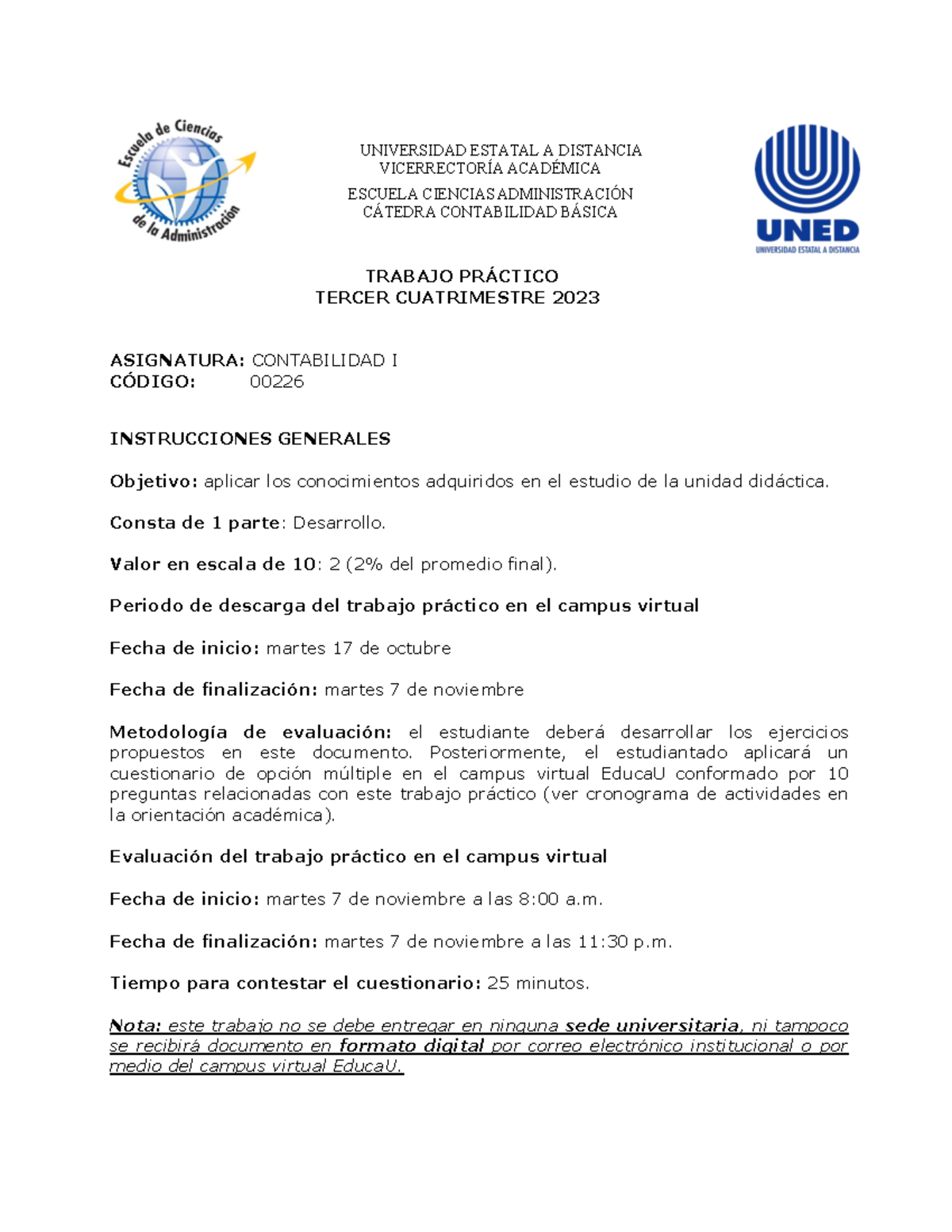 Escuela de Ciencias de la Administración

UNIVERSIDAD ESTATAL A DISTANCIA
VICERRECTORÍA ACADÉMICA

ESCUELA CIENCIAS ADMINISTRACIÓN
CÁTEDRA CONTABILIDAD BÁSICA

UNED
UNIVERSIDAD ESTATAL A DISTANCIA

TRABAJO PRÁCTICO
TERCER CUATRIMESTRE 2023

ASIGNATURA: CONTABILIDAD I
CÓDIGO: 00226

INSTRUCCIONES GENERALES

Objetivo: aplicar los conocimientos adquiridos en el estudio de la unidad didáctica.

Consta de 1 parte: Desarrollo.

Valor en escala de 10: 2 (2% del promedio final).

Periodo de descarga del trabajo práctico en el campus virtual

Fecha de inicio: martes 17 de octubre

Fecha de finalización: martes 7 de noviembre

Metodología de evaluación: el estudiante deberá desarrollar los ejercicios propuestos en este documento. Posteriormente, el estudiantado aplicará un cuestionario de opción múltiple en el campus virtual EducaU conformado por 10 preguntas relacionadas con este trabajo práctico (ver cronograma de actividades en la orientación académica).

Evaluación del trabajo práctico en el campus virtual

Fecha de inicio: martes 7 de noviembre a las 8:00 a.m.

Fecha de finalización: martes 7 de noviembre a las 11:30 p.m.

Tiempo para contestar el cuestionario: 25 minutos.

Nota: este trabajo no se debe entregar en ninguna sede universitaria, ni tampoco se recibirá documento en formato digital por correo electrónico institucional o por medio del campus virtual EducaU.